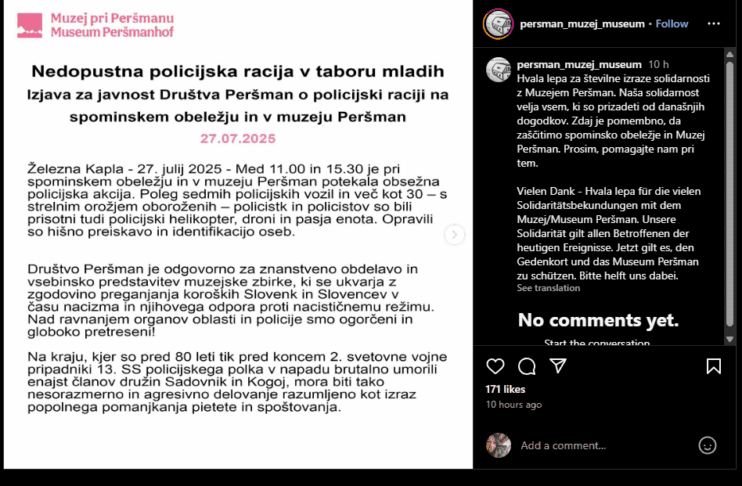 Muzej pri Peršmanu
Museum Peršmanhof

Nedopustna policijska racija v taboru mladih

Izjava za javnost Društva Peršman o policijski raciji na spominskem obeležju in v muzeju Peršman

27.07.2025

Železna Kapla - 27. julij 2025 - Med 11.00 in 15.30 je pri spominskem obeležju in v muzeju Peršman potekala obsežna policijska akcija. Poleg sedmih policijskih vozil in več kot 30 – s strelnim orožjem oboroženih – policistk in policistov so bili prisotni tudi policijski helikopter, droni in pasja enota. Opravili so hišno preiskavo in identifikacijo oseb.

Društvo Peršman je odgovorno za znanstveno obdelavo in vsebinsko predstavitev muzejske zbirke, ki se ukvarja z zgodovino preganjanja koroških Slovenk in Slovencev v času nacizma in njihovega odpora proti nacističnemu režimu. Nad ravnanjem organov oblasti in policije smo ogorčeni in globoko pretreseni!

Na kraju, kjer so pred 80 leti tik pred koncem 2. svetovne vojne pripadniki 13. SS policijskega polka v napadu brutalno umorili enajst članov družin Sadovnik in Kogoj, mora biti tako nesorazmerno in agresivno delovanje razumljeno kot izraz popolnega pomanjkanja pietete in spoštovanja.

persman_muzej_museum • Follow

persman_muzej_museum 10 h
Hvala lepa za številne izraze solidarnosti z Muzejem Peršman. Naša solidarnost velja vsem, ki so prizadeti od današnjih dogodkov. Zdaj je pomembno, da zaščitimo spominsko obeležje in Muzej Peršman. Prosim, pomagajte nam pri tem.

Vielen Dank - Hvala lepa für die vielen Solidaritätsbekundungen mit dem Muzej/Museum Peršman. Unsere Solidarität gilt allen Betroffenen der heutigen Ereignisse. Jetzt gilt es, den Gedenkort und das Museum Peršman zu schützen. Bitte helft uns dabei.
See translation

No comments yet.
Start the conversation.

171 likes
10 hours ago

Add a comment...